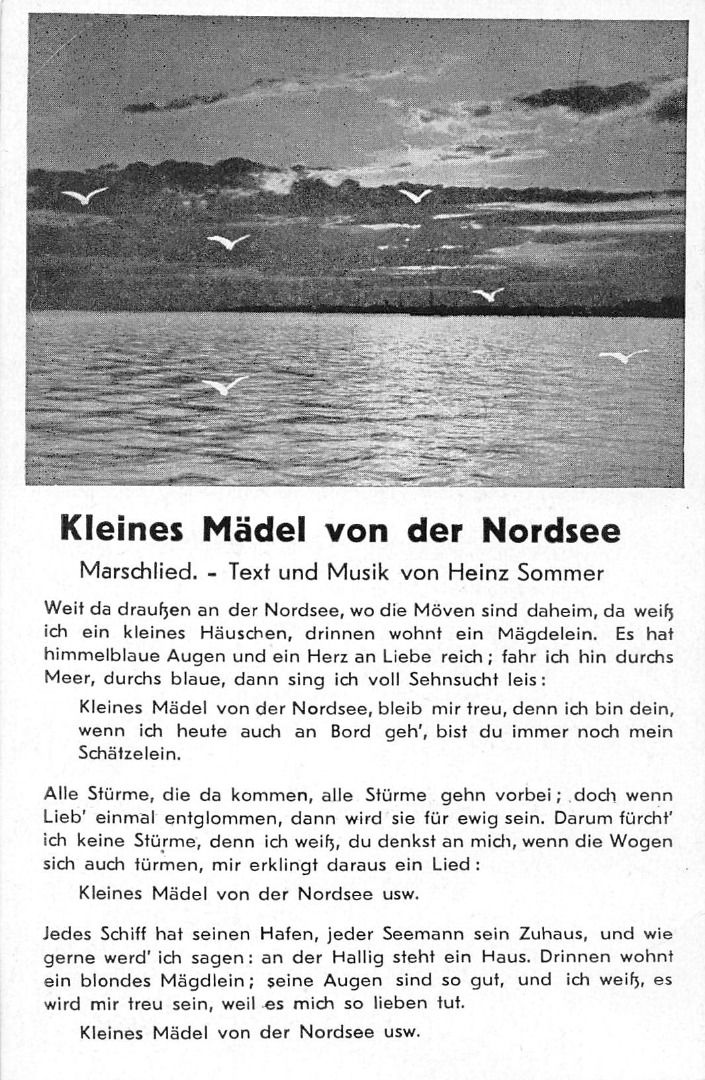 Kleines Mädel von der Nordsee

Marschlied. - Text und Musik von Heinz Sommer

Weit da draußen an der Nordsee, wo die Möven sind daheim, da weiß ich ein kleines Häuschen, drinnen wohnt ein Mägdelein. Es hat himmelblaue Augen und ein Herz an Liebe reich; fahr ich hin durchs Meer, durchs blaue, dann sing ich voll Sehnsucht leis:

Kleines Mädel von der Nordsee, bleib mir treu, denn ich bin dein, wenn ich heute auch an Bord geh', bist du immer noch mein Schätzelein.

Alle Stürme, die da kommen, alle Stürme gehn vorbei; doch wenn Lieb' einmal entglommen, dann wird sie für ewig sein. Darum fürcht' ich keine Stürme, denn ich weiß, du denkst an mich, wenn die Wogen sich auch türmen, mir erklingt daraus ein Lied:

Kleines Mädel von der Nordsee usw.

Jedes Schiff hat seinen Hafen, jeder Seemann sein Zuhaus, und wie gerne werd' ich sagen: an der Hallig steht ein Haus. Drinnen wohnt ein blondes Mägdlein; seine Augen sind so gut, und ich weiß, es wird mir treu sein, weil es mich so lieben tut.

Kleines Mädel von der Nordsee usw.